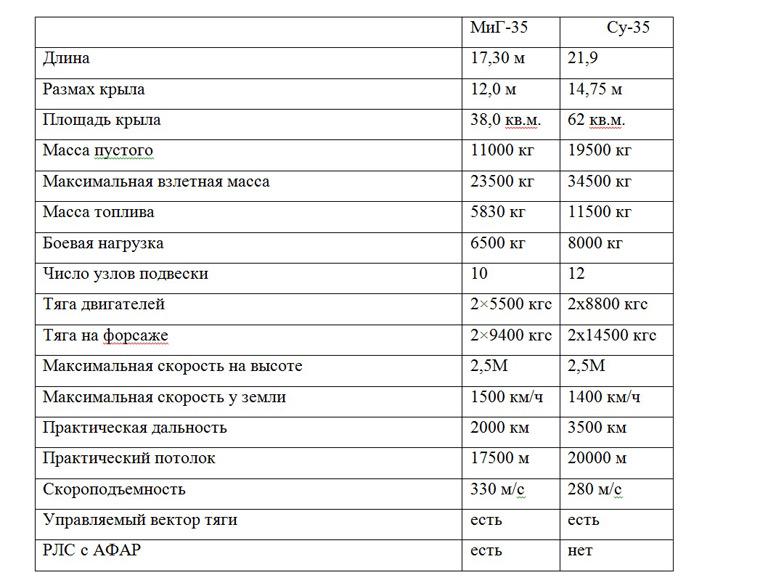 | | МиГ-35 | Су-35 |
|---|---|---|
| Длина | 17,30 м | 21,9 |
| Размах крыла | 12,0 м | 14,75 м |
| Площадь крыла | 38,0 кв.м. | 62 кв.м. |
| Масса пустого | 11000 кг | 19500 кг |
| Максимальная взлетная масса | 23500 кг | 34500 кг |
| Масса топлива | 5830 кг | 11500 кг |
| Боевая нагрузка | 6500 кг | 8000 кг |
| Число узлов подвески | 10 | 12 |
| Тяга двигателей | 2×5500 кгс | 2х8800 кгс |
| Тяга на форсаже | 2×9400 кгс | 2х14500 кгс |
| Максимальная скорость на высоте | 2,5М | 2,5М |
| Максимальная скорость у земли | 1500 км/ч | 1400 км/ч |
| Практическая дальность | 2000 км | 3500 км |
| Практический потолок | 17500 м | 20000 м |
| Скороподъемность | 330 м/с | 280 м/с |
| Управляемый вектор тяги | есть | есть |
| РЛС с АФАР | есть | нет |